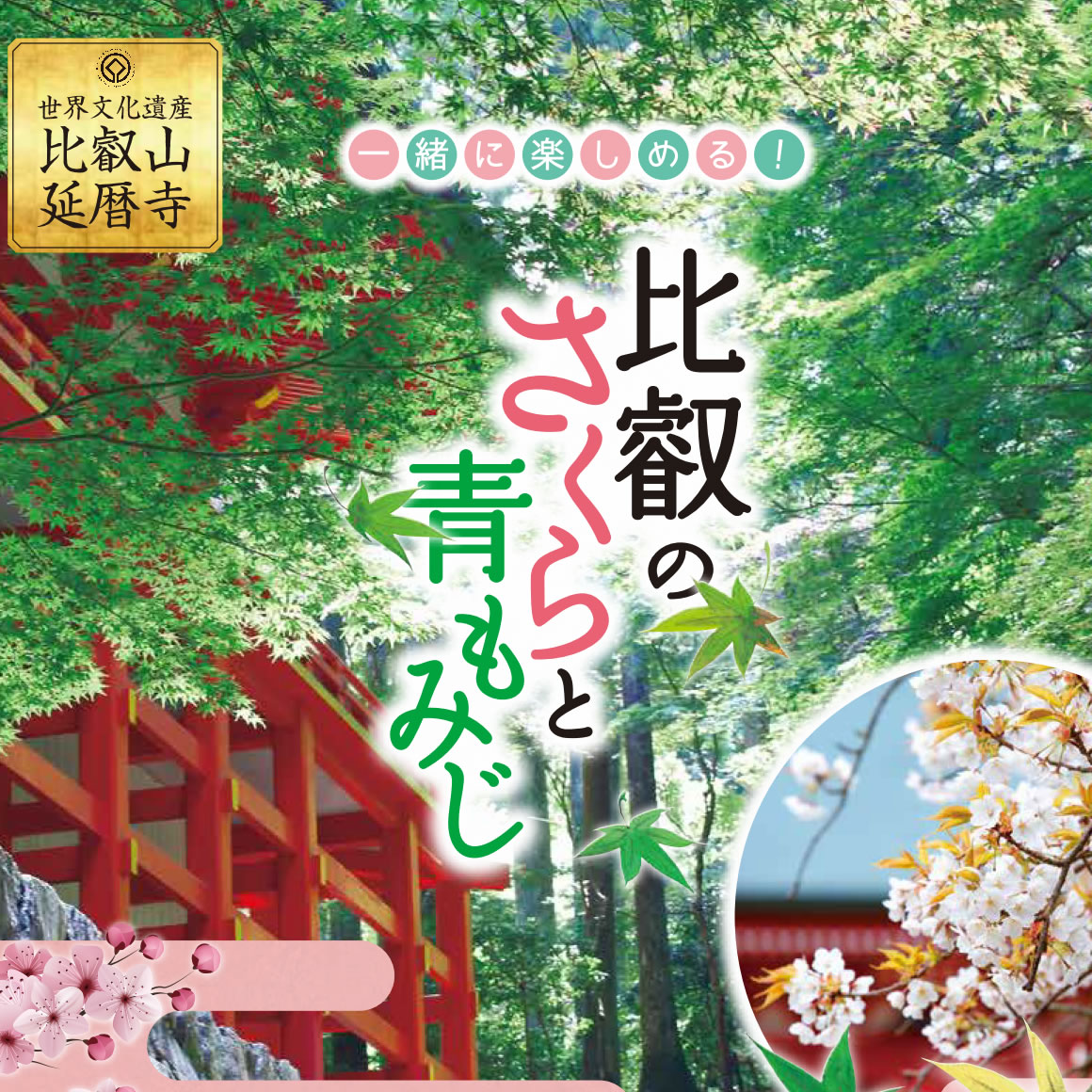 世界文化遺産
比叡山
延暦寺

一緒に楽しめる！

比叡のさくらと青もみじ